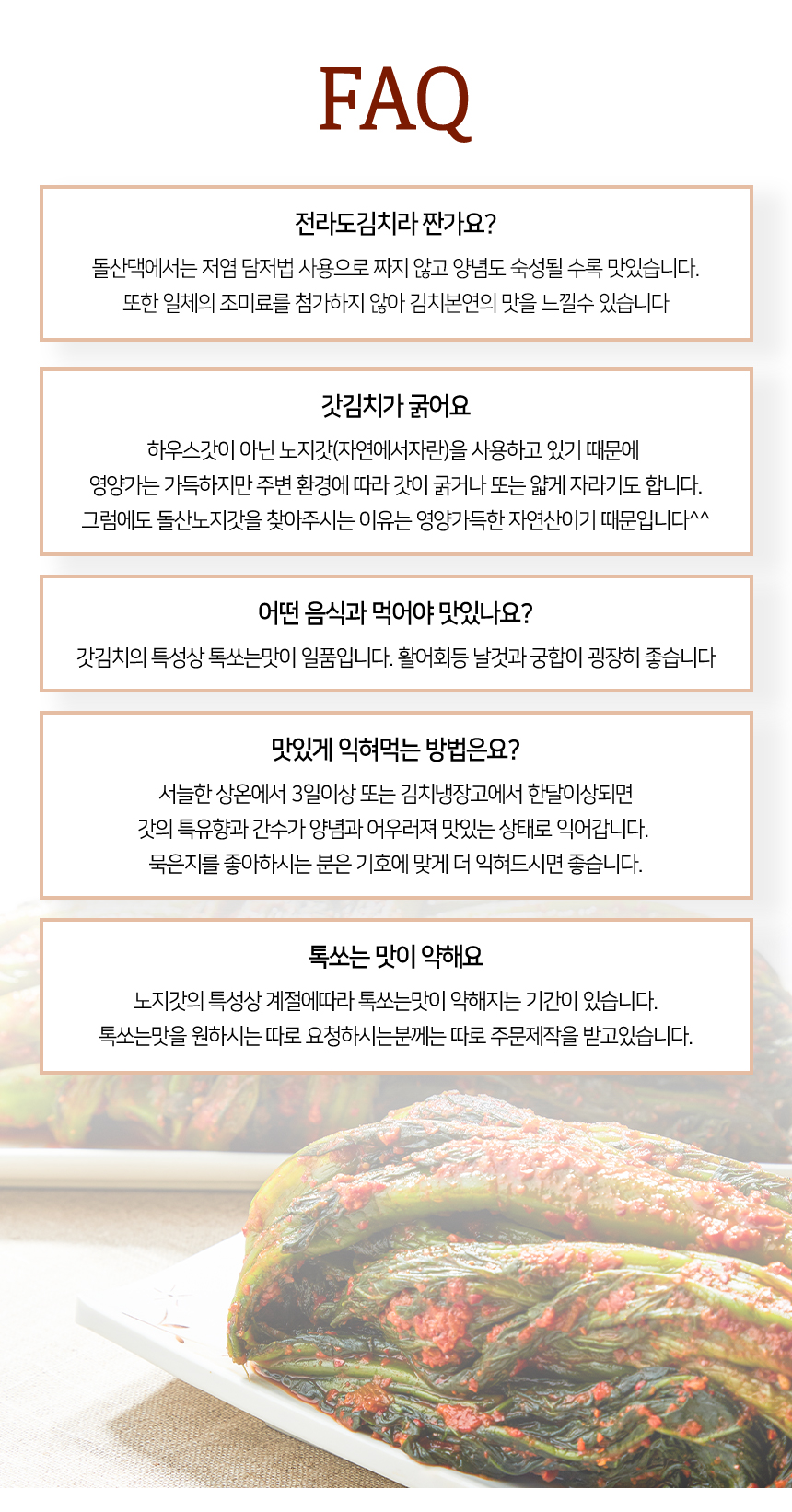 FAQ

전라도김치라 짠가요?

돌산댁에서는 저염 담저법 사용으로 짜지 않고 양념도 숙성될 수록 맛있습니다.
또한 일체의 조미료를 첨가하지 않아 김치본연의 맛을 느낄수 있습니다

갓김치가 굵어요

하우스갓이 아닌 노지갓(자연에서자란)을 사용하고 있기 때문에
영양가는 가득하지만 주변 환경에 따라 갓이 굵거나 또는 얇게 자라기도 합니다.
그럼에도 돌산노지갓을 찾아주시는 이유는 영양가득한 자연산이기 때문입니다^^

어떤 음식과 먹어야 맛있나요?

갓김치의 특성상 톡쏘는맛이 일품입니다. 활어회등 날것과 궁합이 굉장히 좋습니다

맛있게 익혀먹는 방법은요?

서늘한 상온에서 3일이상 또는 김치냉장고에서 한달이상되면
갓의 특유향과 간수가 양념과 어우러져 맛있는 상태로 익어갑니다.
묵은지를 좋아하시는 분은 기호에 맞게 더 익혀드시면 좋습니다.

톡쏘는 맛이 약해요

노지갓의 특성상 계절에따라 톡쏘는맛이 약해지는 기간이 있습니다.
톡쏘는맛을 원하시는 따로 요청하시는분께는 따로 주문제작을 받고있습니다.